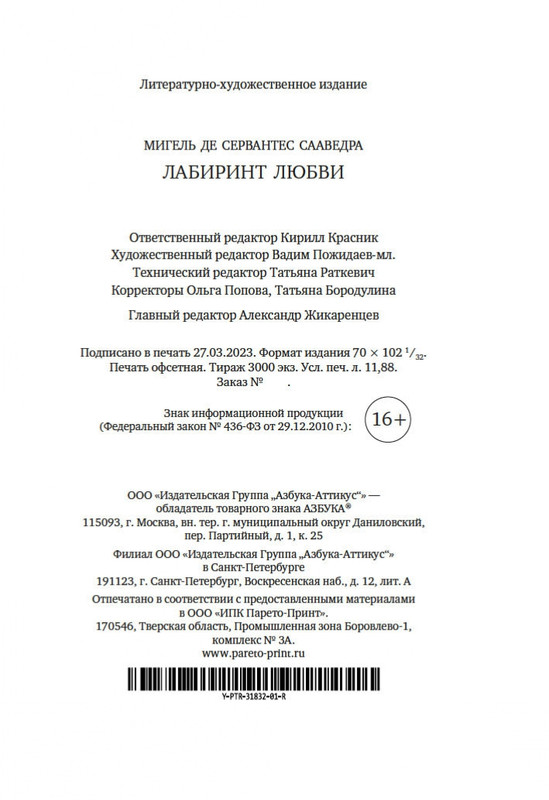 Литературно-художественное издание

МИГЕЛЬ ДЕ СЕРВАНТЕС СААВЕДРА

ЛАБИРИНТ ЛЮБВИ

Ответственный редактор Кирилл Красник
Художественный редактор Вадим Пожидаев-мл.
Технический редактор Татьяна Раткевич
Корректоры Ольга Попова, Татьяна Бородулина

Главный редактор Александр Жикаренцев

Подписано в печать 27.03.2023. Формат издания $70 \times 102\ ^1/_{32}$.
Печать офсетная. Тираж 3000 экз. Усл. печ. л. 11,88.
Заказ № .

Знак информационной продукции
(Федеральный закон № 436-ФЗ от 29.12.2010 г.): 16+

ООО «Издательская Группа „Азбука-Аттикус“» —
обладатель товарного знака АЗБУКА®
115093, г. Москва, вн. тер. г. муниципальный округ Даниловский,
пер. Партийный, д. 1, к. 25

Филиал ООО «Издательская Группа „Азбука-Аттикус“»
в Санкт-Петербурге
191123, г. Санкт-Петербург, Воскресенская наб., д. 12, лит. А

Отпечатано в соответствии с предоставленными материалами
в ООО «ИПК Парето-Принт».
170546, Тверская область, Промышленная зона Боровлево-1,
комплекс № 3А.
www.pareto-print.ru

Y-PTR-31832-01-R